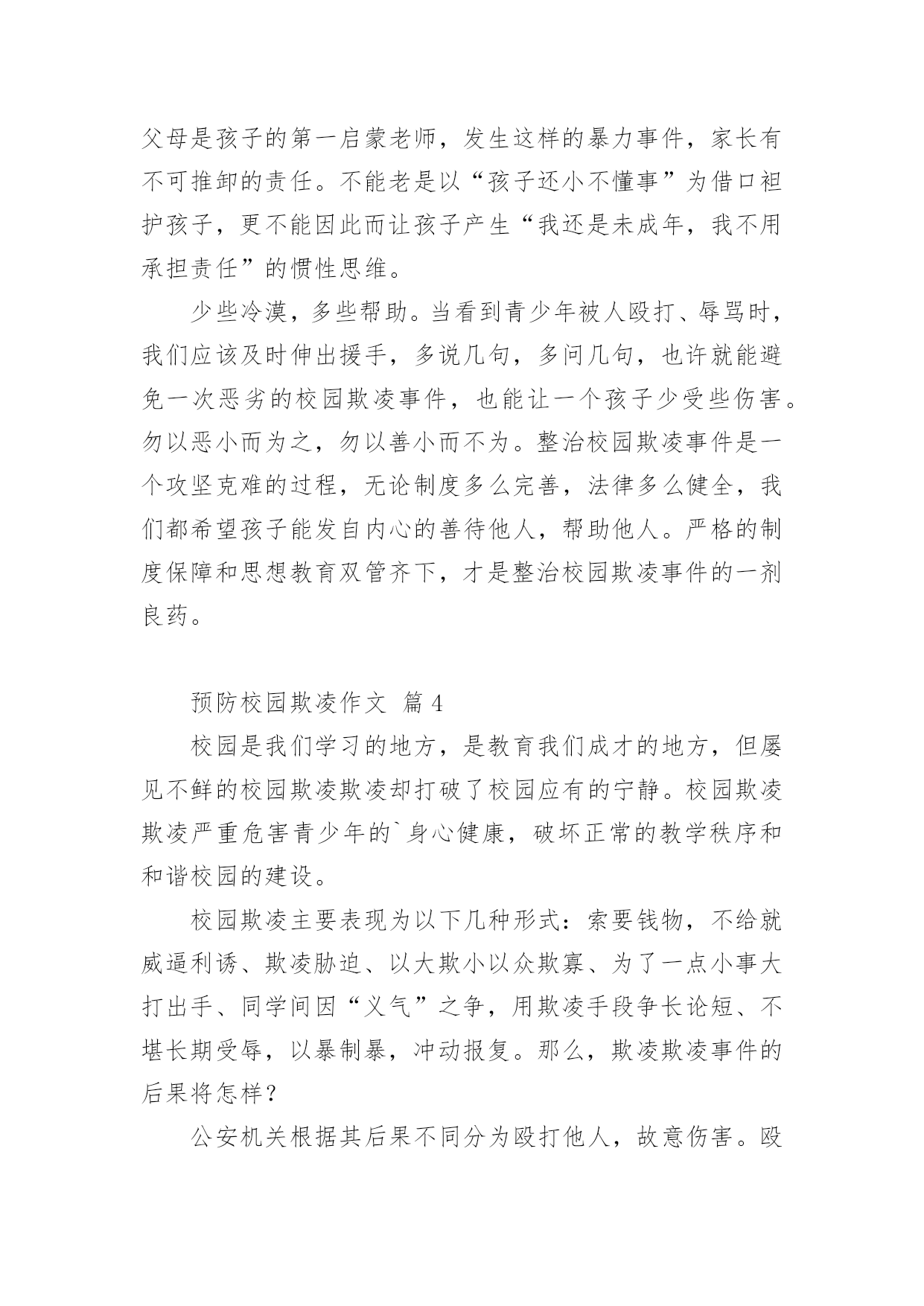 父母是孩子的第一启蒙老师，发生这样的暴力事件，家长有不可推卸的责任。不能老是以“孩子还小不懂事”为借口袒护孩子，更不能因此而让孩子产生“我还是未成年，我不用承担责任”的惯性思维。

少些冷漠，多些帮助。当看到青少年被人殴打、辱骂时，我们应该及时伸出援手，多说几句，多问几句，也许就能避免一次恶劣的校园欺凌事件，也能让一个孩子少受些伤害。勿以恶小而为之，勿以善小而不为。整治校园欺凌事件是一个攻坚克难的过程，无论制度多么完善，法律多么健全，我们都希望孩子能发自内心的善待他人，帮助他人。严格的制度保障和思想教育双管齐下，才是整治校园欺凌事件的一剂良药。

预防校园欺凌作文 篇 4

校园是我们学习的地方，是教育我们成才的地方，但屡见不鲜的校园欺凌欺凌却打破了校园应有的宁静。校园欺凌欺凌严重危害青少年的`身心健康，破坏正常的教学秩序和和谐校园的建设。

校园欺凌主要表现为以下几种形式：索要钱物，不给就威逼利诱、欺凌胁迫、以大欺小以众欺寡、为了一点小事大打出手、同学间因“义气”之争，用欺凌手段争长论短、不堪长期受辱，以暴制暴，冲动报复。那么，欺凌欺凌事件的后果将怎样？

公安机关根据其后果不同分为殴打他人，故意伤害。殴